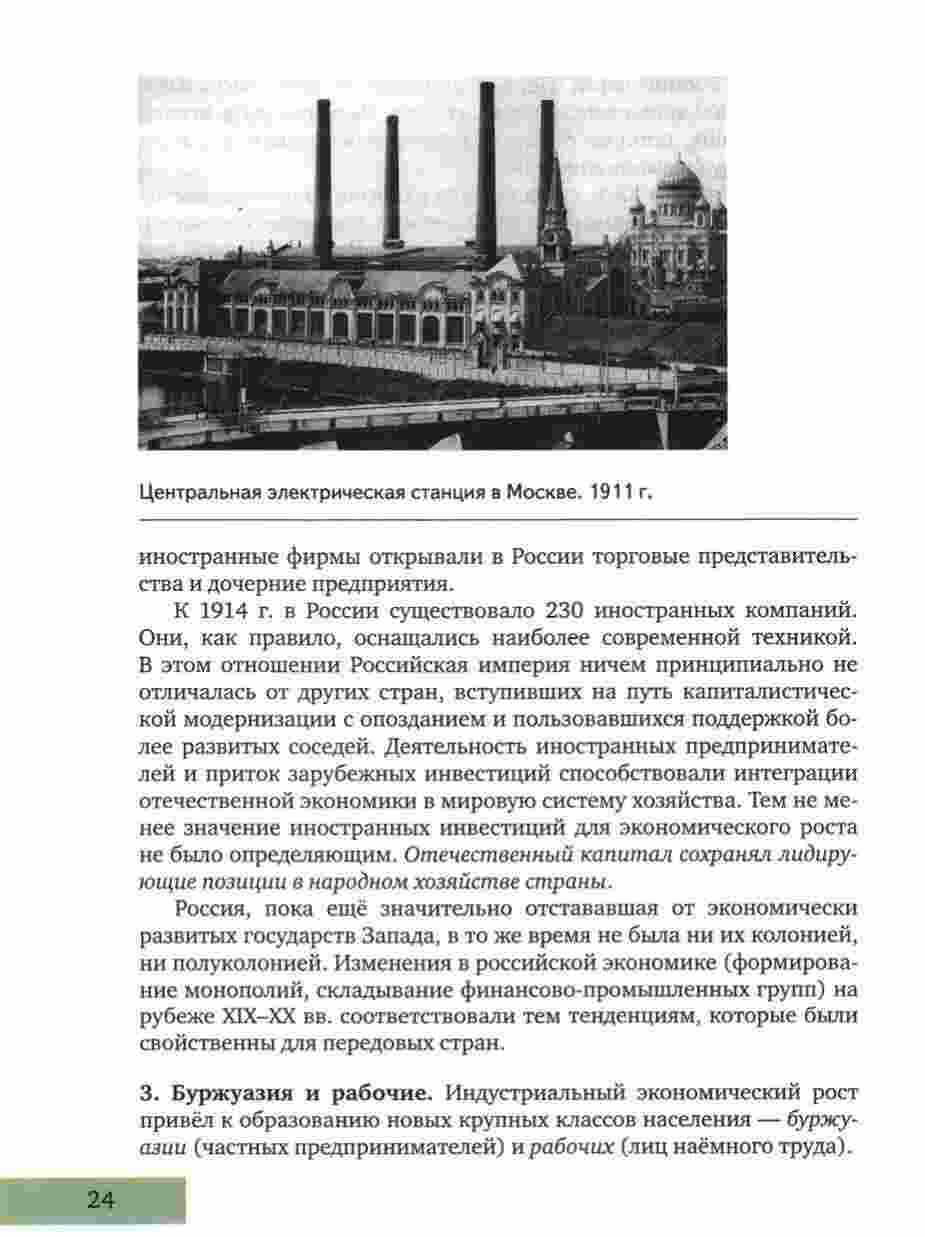 Центральная электрическая станция в Москве. 1911 г.

иностранные фирмы открывали в России торговые представительства и дочерние предприятия.

К 1914 г. в России существовало 230 иностранных компаний. Они, как правило, оснащались наиболее современной техникой. В этом отношении Российская империя ничем принципиально не отличалась от других стран, вступивших на путь капиталистической модернизации с опозданием и пользовавшихся поддержкой более развитых соседей. Деятельность иностранных предпринимателей и приток зарубежных инвестиций способствовали интеграции отечественной экономики в мировую систему хозяйства. Тем не менее значение иностранных инвестиций для экономического роста не было определяющим. Отечественный капитал сохранял лидирующие позиции в народном хозяйстве страны.

Россия, пока ещё значительно отстававшая от экономически развитых государств Запада, в то же время не была ни их колонией, ни полуколонией. Изменения в российской экономике (формирование монополий, складывание финансово-промышленных групп) на рубеже XIX–XX вв. соответствовали тем тенденциям, которые были свойственны для передовых стран.

3. Буржуазия и рабочие. Индустриальный экономический рост привёл к образованию новых крупных классов населения — буржуазии (частных предпринимателей) и рабочих (лиц наёмного труда).

24